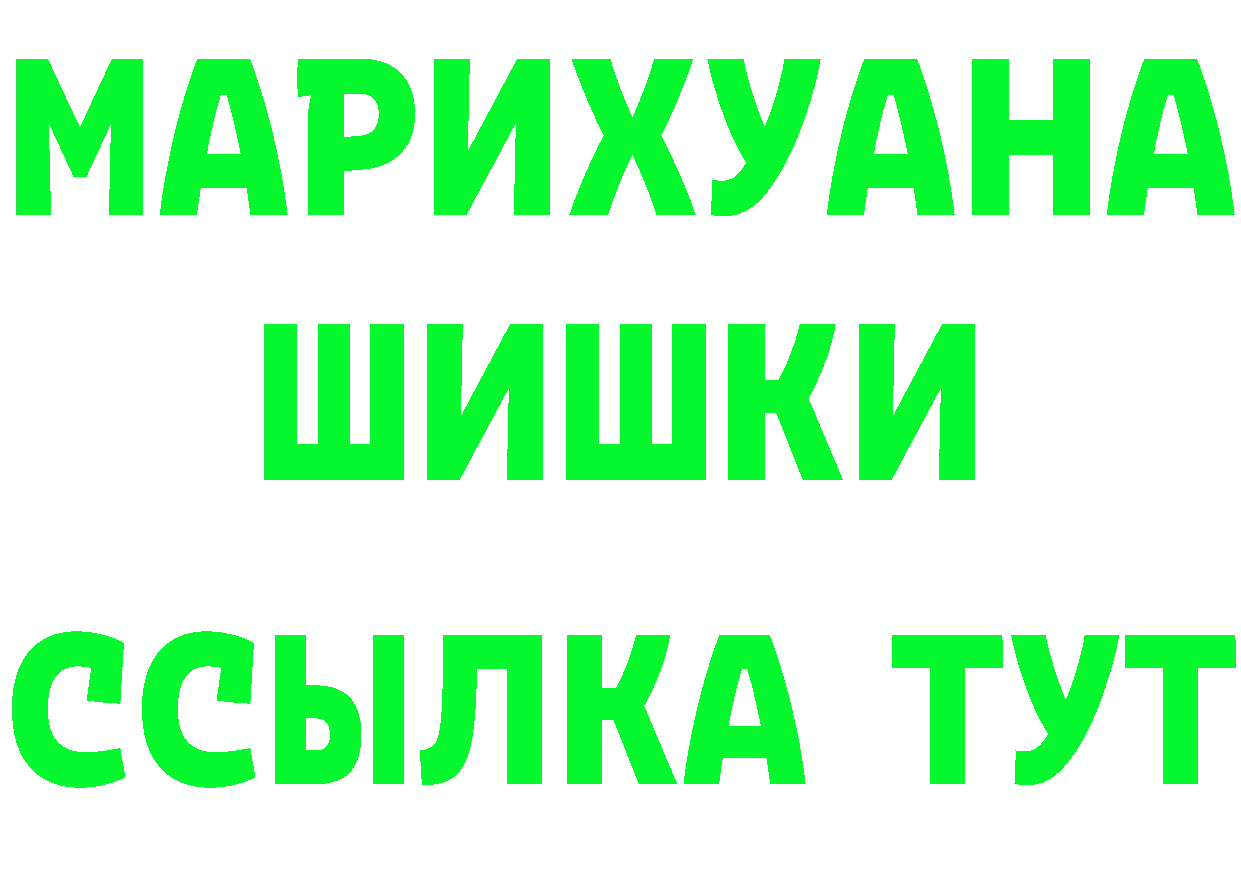 МАРИХУАНА
ШИШКИ
ССЫЛКА ТУТ